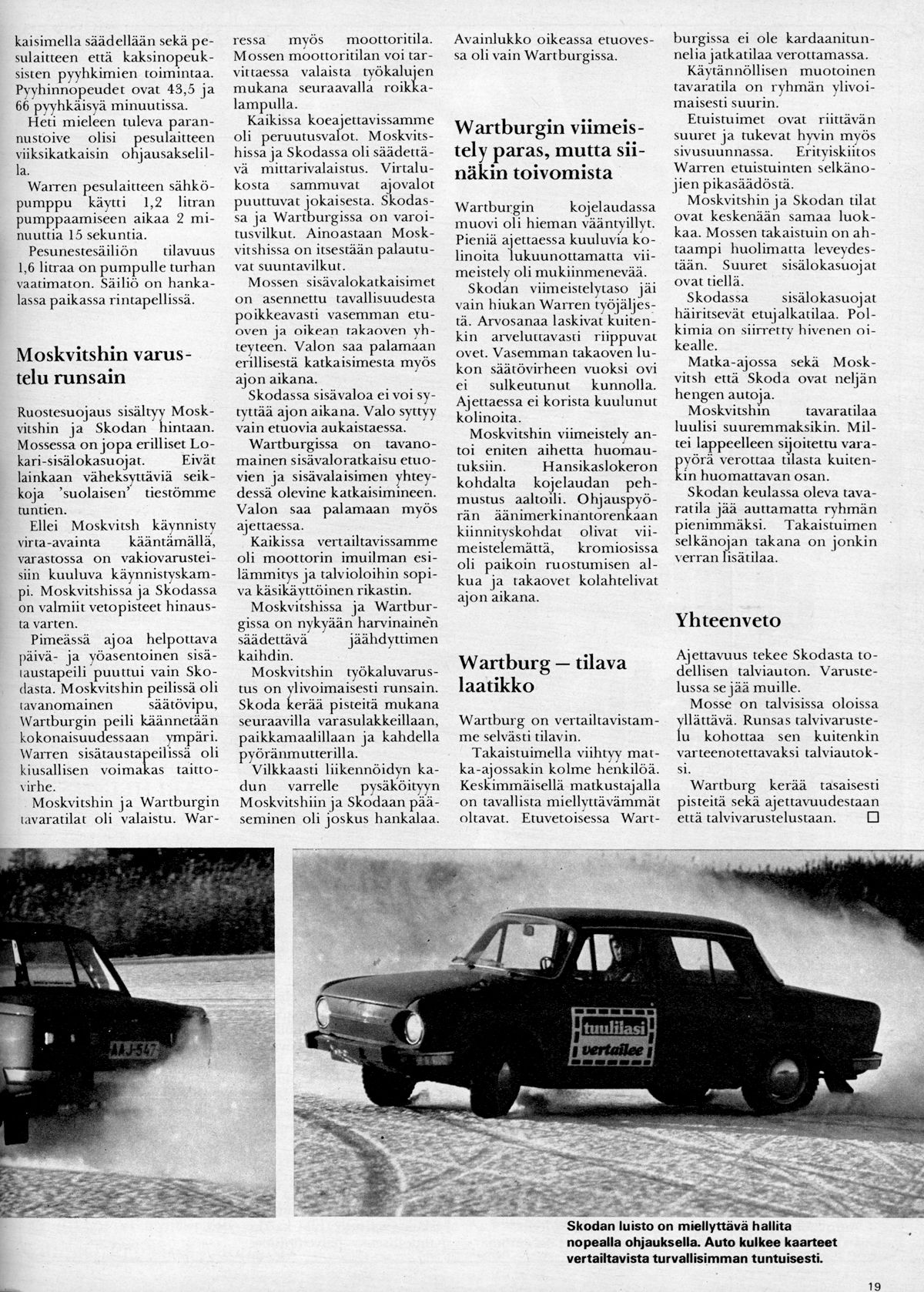 kaisimella säädellään sekä pesulaitteen että kaksinopeuksisten pyyhkimien toimintaa. Pyyhinnopeudet ovat 43,5 ja 66 pyyhkäisyä minuutissa.

Heti mieleen tuleva parannustoive olisi pesulaitteen viiksikatkaisin ohjausakselilla.

Warren pesulaitteen sähköpumppu käytti 1,2 litran pumppaamiseen aikaa 2 minuuttia 15 sekuntia.

Pesunestesäiliön tilavuus 1,6 litraa on pumpulle turhan vaatimaton. Säiliö on hankalassa paikassa rintapellissä.

Moskvitshin varustelu runsain

Ruostesuojaus sisältyy Moskvitshin ja Skodan hintaan. Mossessa on jopa erilliset Lokari-sisälokasuojat. Eivät lainkaan väheksyttäviä seikkoja 'suolaisen' tiestömme tuntien.

Ellei Moskvitsh käynnisty virta-avainta kääntämällä, varastossa on vakiovarusteisiin kuuluva käynnistyskampi. Moskvitshissa ja Skodassa on valmiit vetopisteet hinausta varten.

Pimeässä ajoa helpottava päivä- ja yöasentoinen sisätaustapeili puuttui vain Skodasta. Moskvitshin peilissä oli tavanomainen säätövipu, Wartburgin peili käännetään kokonaisuudessaan ympäri. Warren sisätaustapeilissä oli kiusallisen voimakas taittovirhe.

Moskvitshin ja Wartburgin tavaratilat oli valaistu. Warressa myös moottoritila. Mossen moottoritilan voi tarvittaessa valaista työkalujen mukana seuraavalla roikkalampulla.

Kaikissa koeajettavissamme oli peruutusvalot. Moskvitshissa ja Skodassa oli säädettävä mittarivalaistus. Virtalukosta sammuvat ajovalot puuttuvat jokaisesta. Skodassa ja Wartburgissa on varoitusvilkut. Ainoastaan Moskvitshissa on itsestään palautuvat suuntavilkut.

Mossen sisävalokatkaisimet on asennettu tavallisuudesta poikkeavasti vasemman etuoven ja oikean takaoven yhteyteen. Valon saa palamaan erillisestä katkaisimesta myös ajon aikana.

Skodassa sisävaloa ei voi sytyttää ajon aikana. Valo syttyy vain etuovia aukaistaessa.

Wartburgissa on tavanomainen sisävaloratkaisu etuovien ja sisävalaisimen yhteydessä olevine katkaisimineen. Valon saa palamaan myös ajettaessa.

Kaikissa vertailtavissamme oli moottorin imuilman esilämmitys ja talvioloihin sopiva käsikäyttöinen rikastin.

Moskvitshissa ja Wartburgissa on nykyään harvinainen säädettävä jäähdyttimen kaihdin.

Moskvitshin työkaluvarustus on ylivoimaisesti runsain. Skoda kerää pisteitä mukana seuraavilla varasulakkeillaan, paikkamaalillaan ja kahdella pyöränmutterilla.

Vilkkaasti liikennöidyn kadun varrelle pysäköityyn Moskvitshiin ja Skodaan pääseminen oli joskus hankalaa. Avainlukko oikeassa etuovessa oli vain Wartburgissa.

Wartburgin viimeistely paras, mutta siinäkin toivomista

Wartburgin kojelaudassa muovi oli hieman vääntyillyt. Pieniä ajettaessa kuuluvia kolinoita lukuunottamatta viimeistely oli mukiinmenevää.

Skodan viimeistelytaso jäi vain hiukan Warren työjäljestä. Arvosanaa laskivat kuitenkin arveluttavasti riippuvat ovet. Vasemman takaoven lukon säätövirheen vuoksi ovi ei sulkeutunut kunnolla. Ajettaessa ei korista kuulunut kolinoita.

Moskvitshin viimeistely antoi eniten aihetta huomautuksiin. Hansikaslokeron kohdalta kojelaudan pehmustus aaltoili. Ohjauspyörän äänimerkinantorenkaan kiinnityskohdat olivat viimeistelemättä, kromiosissa oli paikoin ruostumisen alkua ja takaovet kolahtelivat ajon aikana.

Wartburg — tilava laatikko

Wartburg on vertailtavistamme selvästi tilavin.

Takaistuimella viihtyy matka-ajossakin kolme henkilöä. Keskimmäisellä matkustajalla on tavallista miellyttävämmät oltavat. Etuvetoisessa Wartburgissa ei ole kardaanitunnelia jatkatilaa verottamassa.

Käytännöllisen muotoinen tavaratila on ryhmän ylivoimaisesti suurin.

Etuistuimet ovat riittävän suuret ja tukevat hyvin myös sivusuunnassa. Erityiskiitos Warren etuistuinten selkänojien pikasäädöstä.

Moskvitshin ja Skodan tilat ovat keskenään samaa luokkaa. Mossen takaistuin on ahtaampi huolimatta leveydestään. Suuret sisälokasuojat ovat tiellä.

Skodassa sisälokasuojat häiritsevät etujalkatilaa. Polkimia on siirretty hivenen oikealle.

Matka-ajossa sekä Moskvitsh että Skoda ovat neljän hengen autoja.

Moskvitshin tavaratilaa luulisi suuremmaksikin. Miltei lappeelleen sijoitettu varapyörä verottaa tilasta kuitenkin huomattavan osan.

Skodan keulassa oleva tavaratila jää auttamatta ryhmän pienimmäksi. Takaistuimen selkänojan takana on jonkin verran lisätilaa.

Yhteenveto

Ajettavuus tekee Skodasta todellisen talviauton. Varustelussa se jää muille.

Mosse on talvisissa oloissa yllättävä. Runsas talvivarustelu kohottaa sen kuitenkin varteenotettavaksi talviautoksi.

Wartburg kerää tasaisesti pisteitä sekä ajettavuudestaan että talvivarustelustaan. □

AAJ-547

tuulilasi vertailee

Skodan luisto on miellyttävä hallita nopealla ohjauksella. Auto kulkee kaarteet vertailtavista turvallisimman tuntuisesti.

19